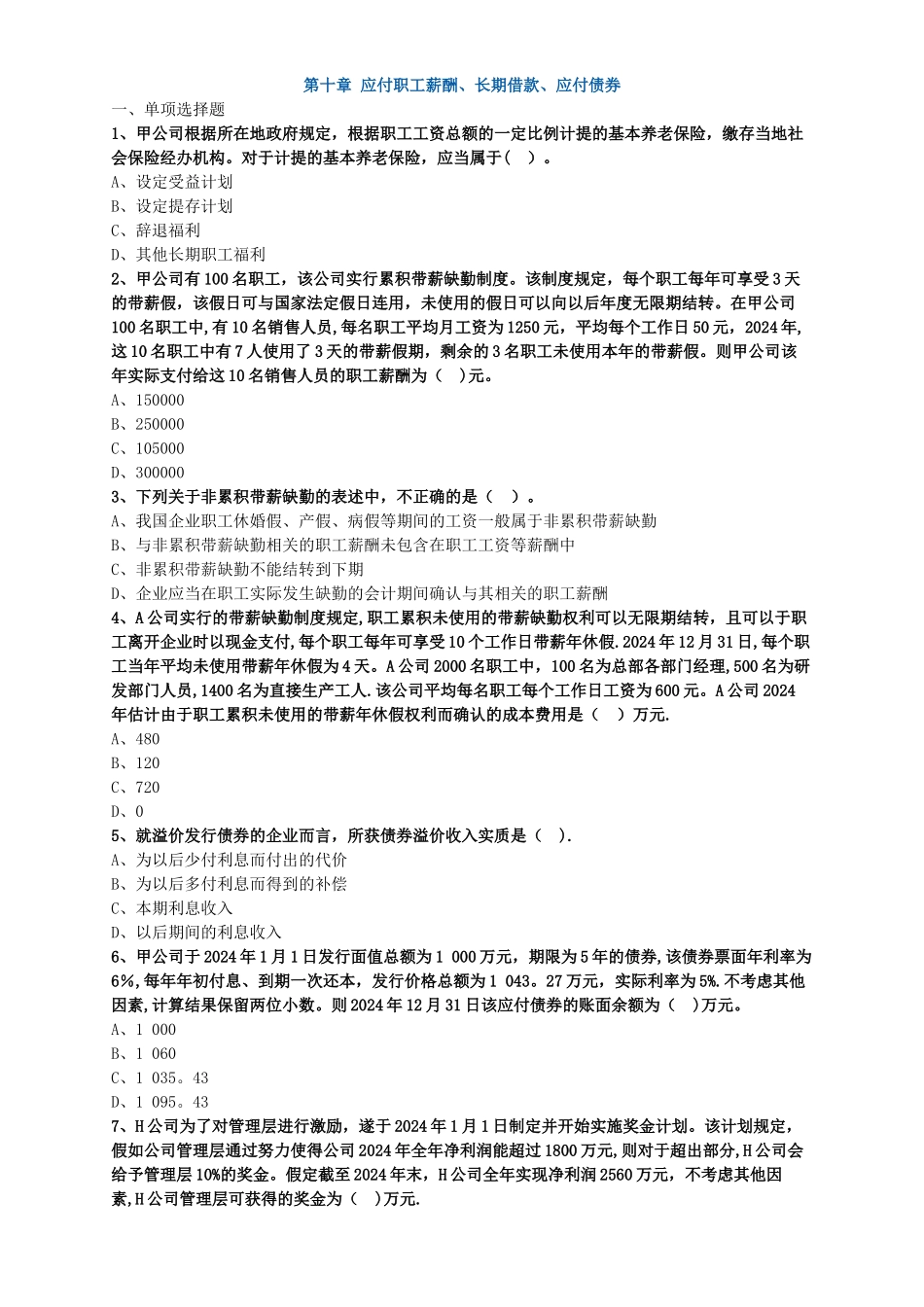 第十章 应付职工薪酬、长期借款、应付债券

一、单项选择题

1、甲公司根据所在地政府规定，根据职工工资总额的一定比例计提的基本养老保险，缴存当地社会保险经办机构。对于计提的基本养老保险，应当属于（ ）。

A、设定受益计划

B、设定提存计划

C、辞退福利

D、其他长期职工福利

2、甲公司有100名职工，该公司实行累积带薪缺勤制度。该制度规定，每个职工每年可享受3天的带薪假，该假日可与国家法定假日连用，未使用的假日可以向以后年度无限期结转。在甲公司100名职工中,有10名销售人员,每名职工平均月工资为1250元，平均每个工作日50元，2024年,这10名职工中有7人使用了3天的带薪假期，剩余的3名职工未使用本年的带薪假。则甲公司该年实际支付给这10名销售人员的职工薪酬为（ ）元。

A、150000

B、250000

C、105000

D、300000

3、下列关于非累积带薪缺勤的表述中，不正确的是（ ）。

A、我国企业职工休婚假、产假、病假等期间的工资一般属于非累积带薪缺勤

B、与非累积带薪缺勤相关的职工薪酬未包含在职工工资等薪酬中

C、非累积带薪缺勤不能结转到下期

D、企业应当在职工实际发生缺勤的会计期间确认与其相关的职工薪酬

4、A公司实行的带薪缺勤制度规定,职工累积未使用的带薪缺勤权利可以无限期结转，且可以于职工离开企业时以现金支付,每个职工每年可享受10个工作日带薪年休假.2024年12月31日,每个职工当年平均未使用带薪年休假为4天。A公司2000名职工中，100名为总部各部门经理,500名为研发部门人员,1400名为直接生产工人.该公司平均每名职工每个工作日工资为600元。A公司2024年估计由于职工累积未使用的带薪年休假权利而确认的成本费用是（ ）万元.

A、480

B、120

C、720

D、0

5、就溢价发行债券的企业而言，所获债券溢价收入实质是（ ）.

A、为以后少付利息而付出的代价

B、为以后多付利息而得到的补偿

C、本期利息收入

D、以后期间的利息收入

6、甲公司于2024年1月1日发行面值总额为1 000万元，期限为5年的债券,该债券票面年利率为6%,每年年初付息、到期一次还本，发行价格总额为1 043。27万元，实际利率为5%.不考虑其他因素,计算结果保留两位小数。则2024年12月31日该应付债券的账面余额为（ ）万元。

A、1 000

B、1 060

C、1 035。43

D、1 095。43

7、H公司为了对管理层进行激励，遂于2024年1月1日制定并开始实施奖金计划。该计划规定,假如公司管理层通过努力使得公司2024年全年净利润能超过1800万元,则对于超出部分,H公司会给予管理层10%的奖金。假定截至2024年末，H公司全年实现净利润2560万元，不考虑其他因素,H公司管理层可获得的奖金为（ ）万元.